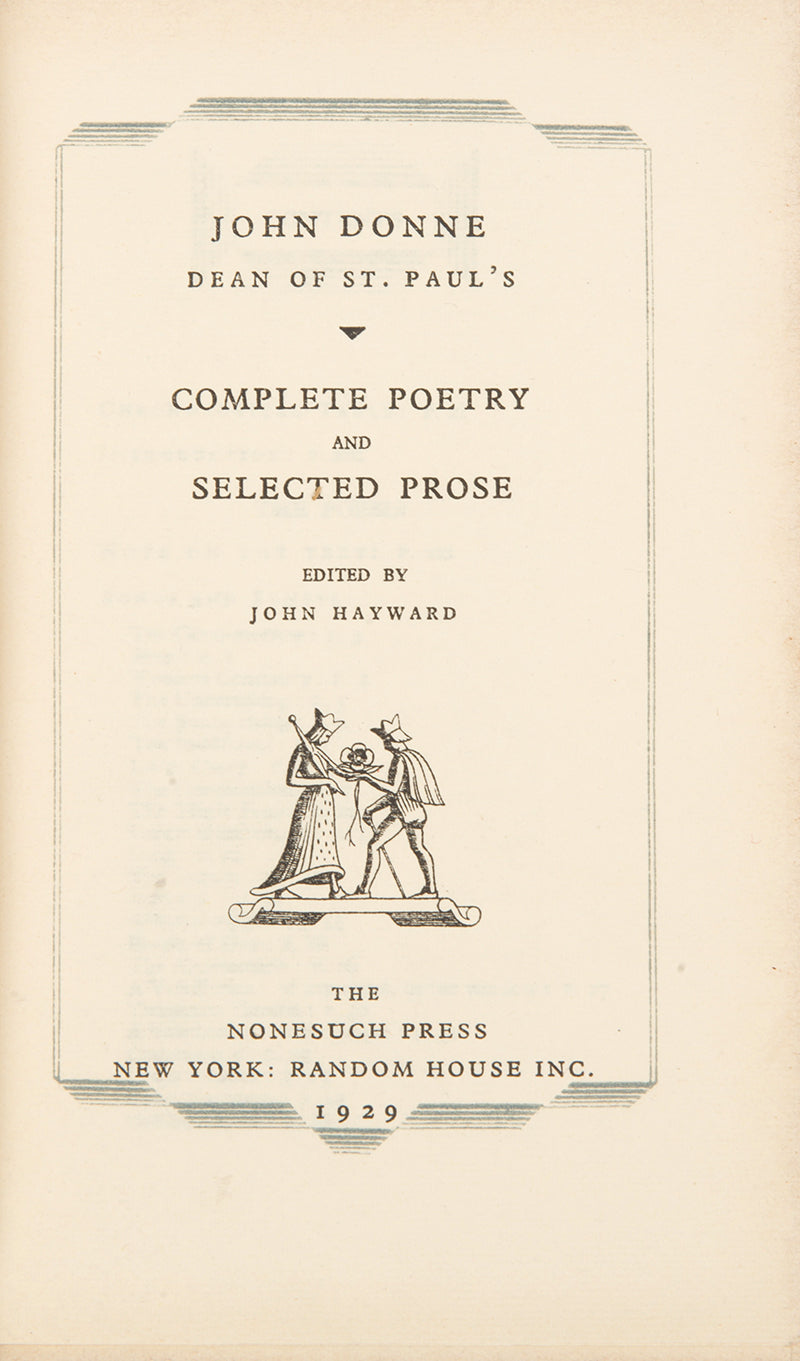 JOHN DONNE
DEAN OF ST. PAUL'S

COMPLETE POETRY
AND
SELECTED PROSE

EDITED BY
JOHN HAYWARD

THE
NONESUCH PRESS
NEW YORK: RANDOM HOUSE INC.
1929